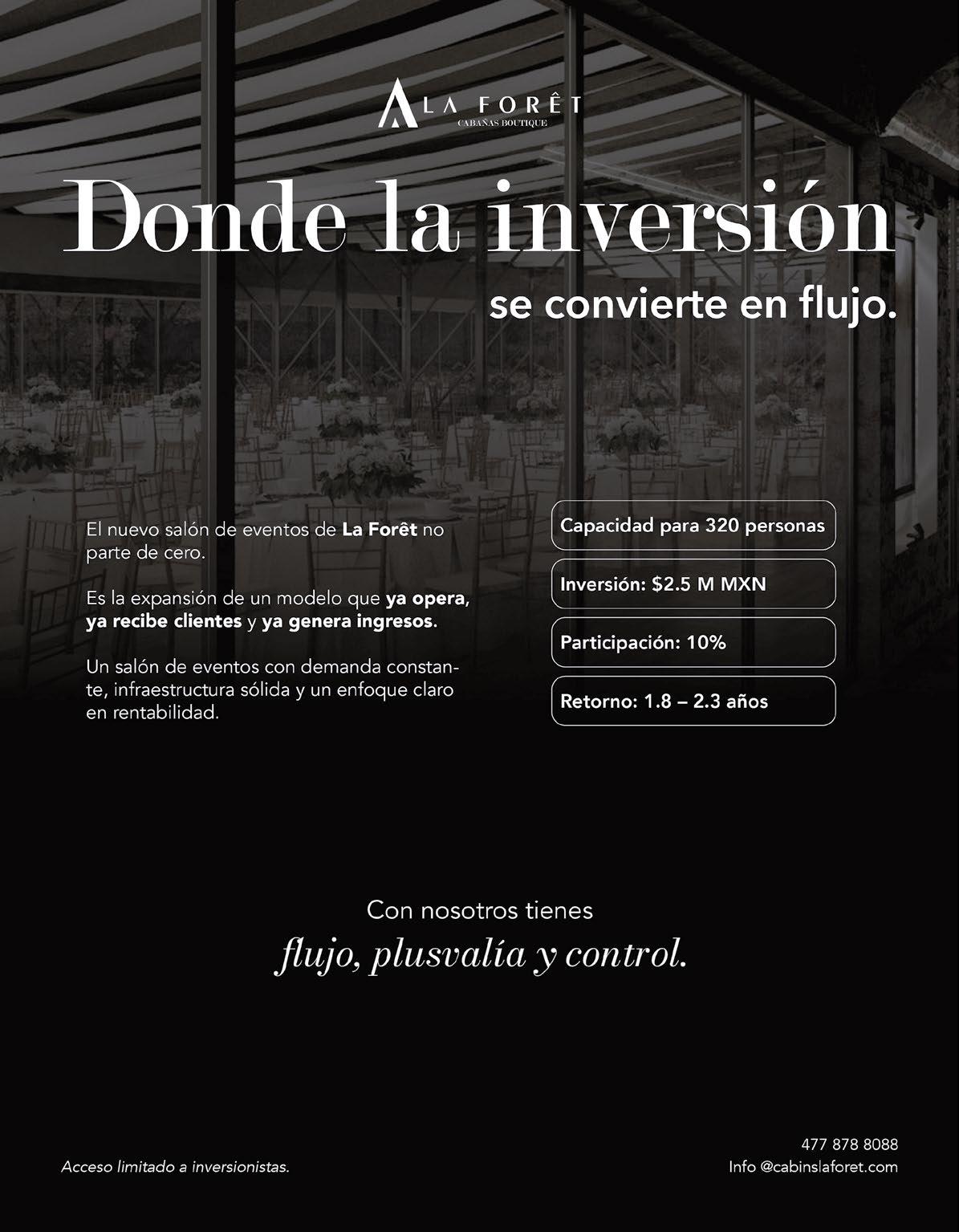 LA FORÊT
CABAÑAS BOUTIQUE

Donde la inversión

se convierte en flujo.

El nuevo salón de eventos de La Forêt no parte de cero.

Es la expansión de un modelo que ya opera, ya recibe clientes y ya genera ingresos.

Un salón de eventos con demanda constante, infraestructura sólida y un enfoque claro en rentabilidad.

Capacidad para 320 personas

Inversión: $2.5 M MXN

Participación: 10%

Retorno: 1.8 – 2.3 años

Con nosotros tienes
flujo, plusvalía y control.

Acceso limitado a inversionistas.

477 878 8088
Info @cabinslaforet.com